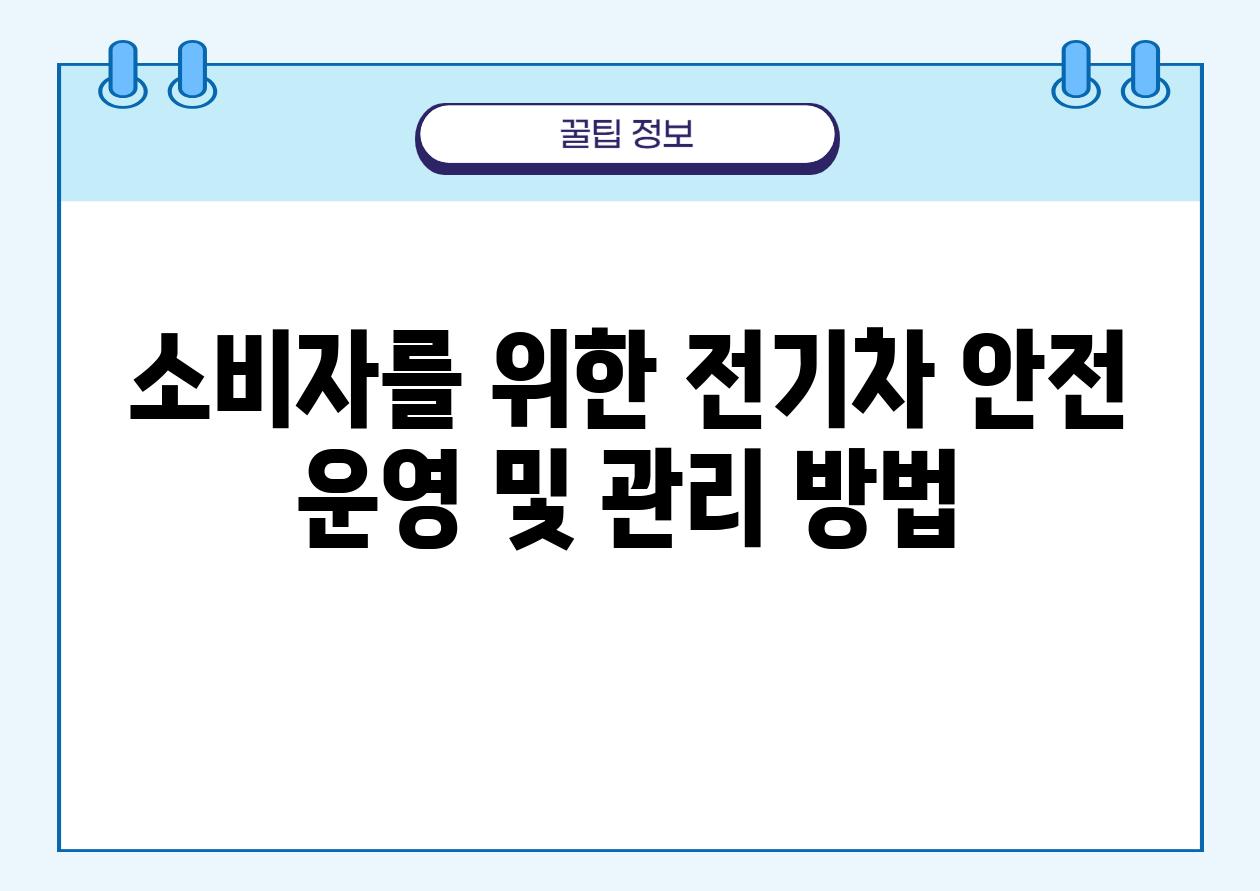 꿀팁 정보

소비자를 위한 전기차 안전 운영 및 관리 방법